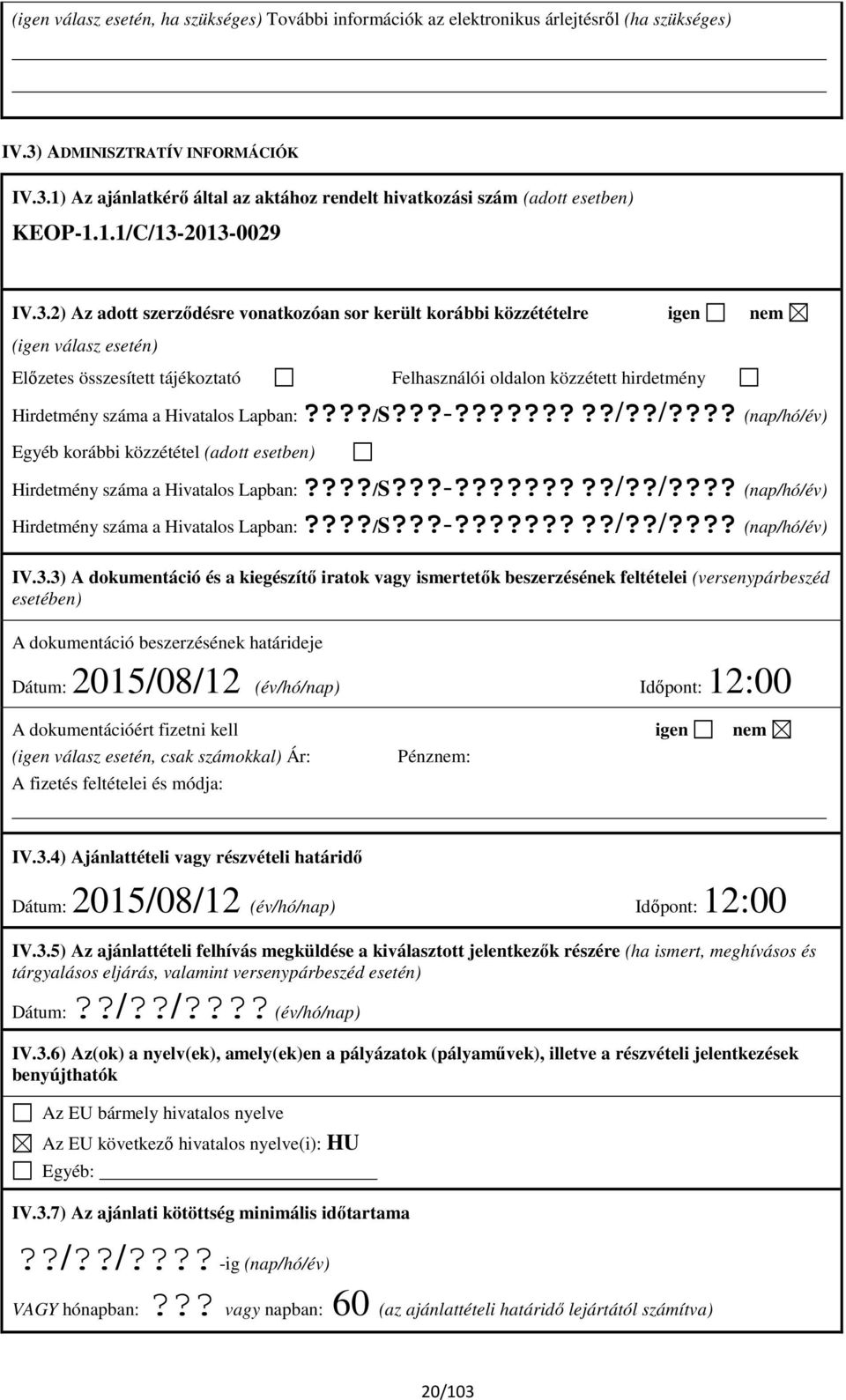 (igen válasz esetén, ha szükséges) További információk az elektronikus árlejtésről (ha szükséges)

IV.3) ADMINISZTRATÍV INFORMÁCIÓK

IV.3.1) Az ajánlatkérő által az aktához rendelt hivatkozási szám (adott esetben)

KEOP-1.1.1/C/13-2013-0029

IV.3.2) Az adott szerződésre vonatkozóan sor került korábbi közzétételre igen ☐ nem ☒

(igen válasz esetén)

Előzetes összesített tájékoztató ☐ Felhasználói oldalon közzétett hirdetmény ☐

Hirdetmény száma a Hivatalos Lapban: ????/S???-??????? ??/??/???? (nap/hó/év)

Egyéb korábbi közzététel (adott esetben) ☐

Hirdetmény száma a Hivatalos Lapban: ????/S???-??????? ??/??/???? (nap/hó/év)

Hirdetmény száma a Hivatalos Lapban: ????/S???-??????? ??/??/???? (nap/hó/év)

IV.3.3) A dokumentáció és a kiegészítő iratok vagy ismertetők beszerzésének feltételei (versenypárbeszéd esetében)

A dokumentáció beszerzésének határideje

Dátum: 2015/08/12 (év/hó/nap) Időpont: 12:00

A dokumentációért fizetni kell igen ☐ nem ☒

(igen válasz esetén, csak számokkal) Ár: Pénznem:

A fizetés feltételei és módja:

IV.3.4) Ajánlattételi vagy részvételi határidő

Dátum: 2015/08/12 (év/hó/nap) Időpont: 12:00

IV.3.5) Az ajánlattételi felhívás megküldése a kiválasztott jelentkezők részére (ha ismert, meghívásos és tárgyalásos eljárás, valamint versenypárbeszéd esetén)

Dátum: ??/??/???? (év/hó/nap)

IV.3.6) Az(ok) a nyelv(ek), amely(ek)en a pályázatok (pályaművek), illetve a részvételi jelentkezések benyújthatók

☐ Az EU bármely hivatalos nyelve

☒ Az EU következő hivatalos nyelve(i): HU

☐ Egyéb:

IV.3.7) Az ajánlati kötöttség minimális időtartama

??/??/???? -ig (nap/hó/év)

VAGY hónapban: ??? vagy napban: 60 (az ajánlattételi határidő lejártától számítva)

20/103